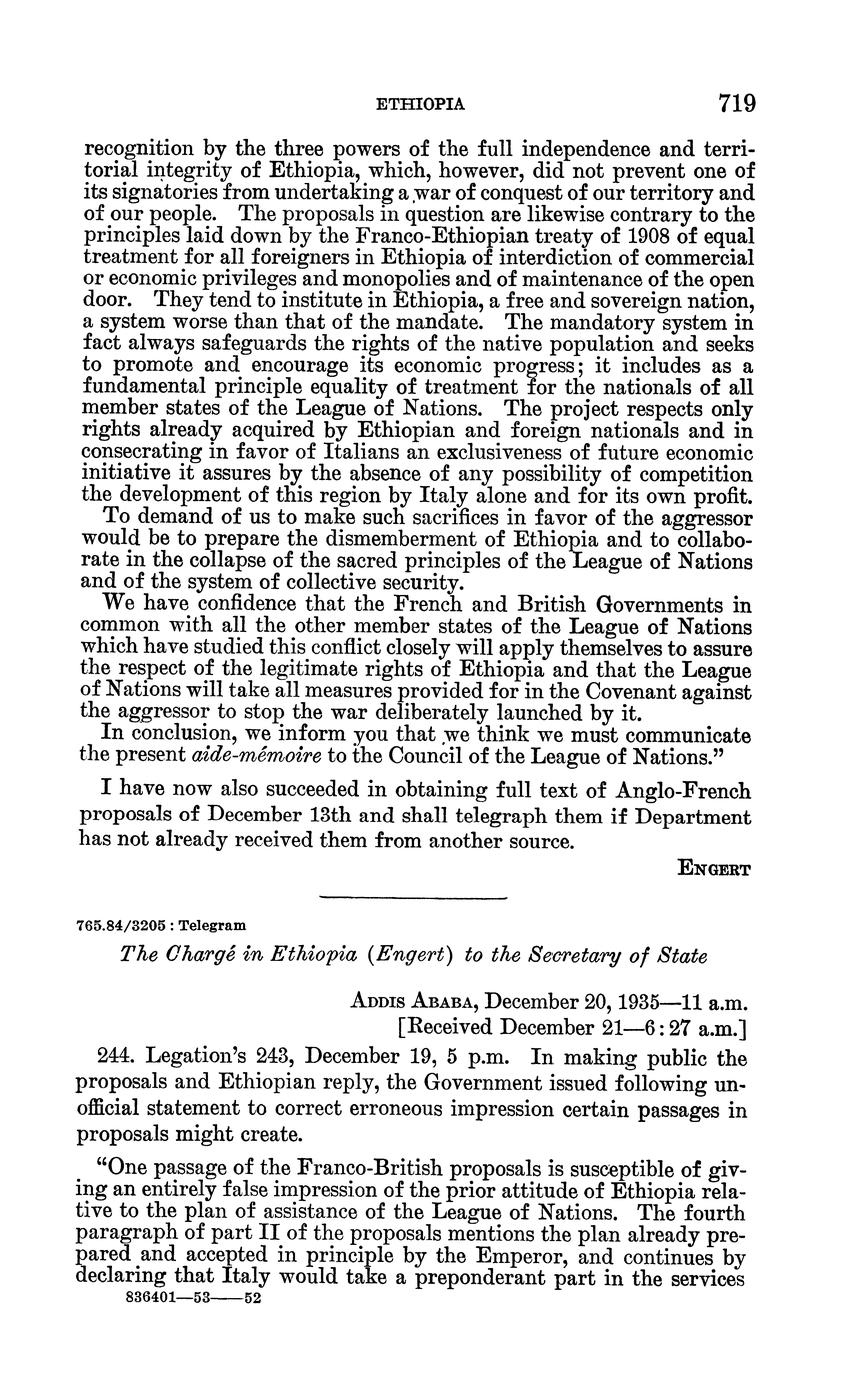 ETHIOPIA 719

recognition by the three powers of the full independence and territorial integrity of Ethiopia, which, however, did not prevent one of its signatories from undertaking a war of conquest of our territory and of our people. The proposals in question are likewise contrary to the principles laid down by the Franco-Ethiopian treaty of 1908 of equal treatment for all foreigners in Ethiopia of interdiction of commercial or economic privileges and monopolies and of maintenance of the open door. They tend to institute in Ethiopia, a free and sovereign nation, a system worse than that of the mandate. The mandatory system in fact always safeguards the rights of the native population and seeks to promote and encourage its economic progress; it includes as a fundamental principle equality of treatment for the nationals of all member states of the League of Nations. The project respects only rights already acquired by Ethiopian and foreign nationals and in consecrating in favor of Italians an exclusiveness of future economic initiative it assures by the absence of any possibility of competition the development of this region by Italy alone and for its own profit.

To demand of us to make such sacrifices in favor of the aggressor would be to prepare the dismemberment of Ethiopia and to collaborate in the collapse of the sacred principles of the League of Nations and of the system of collective security.

We have confidence that the French and British Governments in common with all the other member states of the League of Nations which have studied this conflict closely will apply themselves to assure the respect of the legitimate rights of Ethiopia and that the League of Nations will take all measures provided for in the Covenant against the aggressor to stop the war deliberately launched by it.

In conclusion, we inform you that we think we must communicate the present aide-mémoire to the Council of the League of Nations."

I have now also succeeded in obtaining full text of Anglo-French proposals of December 13th and shall telegraph them if Department has not already received them from another source.

ENGERT

765.84/3205 : Telegram

The Chargé in Ethiopia (Engert) to the Secretary of State

ADDIS ABABA, December 20, 1935—11 a.m.
[Received December 21—6:27 a.m.]

244. Legation's 243, December 19, 5 p.m. In making public the proposals and Ethiopian reply, the Government issued following unofficial statement to correct erroneous impression certain passages in proposals might create.

"One passage of the Franco-British proposals is susceptible of giving an entirely false impression of the prior attitude of Ethiopia relative to the plan of assistance of the League of Nations. The fourth paragraph of part II of the proposals mentions the plan already prepared and accepted in principle by the Emperor, and continues by declaring that Italy would take a preponderant part in the services
836401—53——52